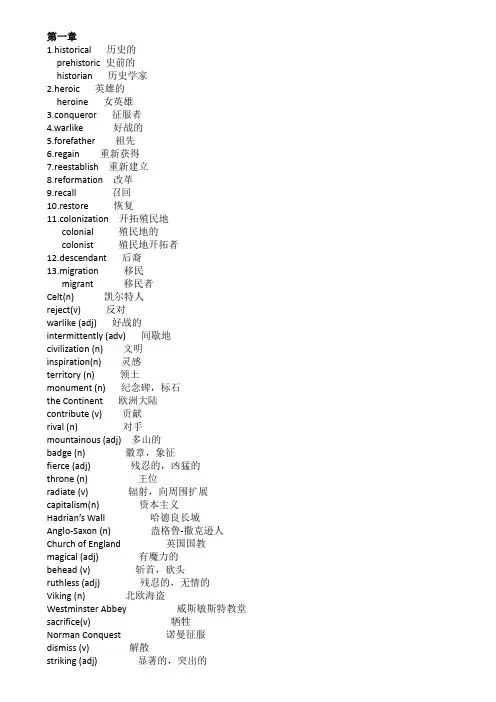 第一章
1.historical 历史的
prehistoric 史前的
historian 历史学家
2.heroic 英雄的
heroine 女英雄
3.conqueror 征服者
4.warlike 好战的
5.forefather 祖先
6.regain 重新获得
7.reestablish 重新建立
8.reformation 改革
9.recall 召回
10.restore 恢复
11.colonization 开拓殖民地
colonial 殖民地的
colonist 殖民地开拓者
12.descendant 后裔
13.migration 移民
migrant 移民者
Celt(n) 凯尔特人
reject(v) 反对
warlike (adj) 好战的
intermittently (adv) 间歇地
civilization (n) 文明
inspiration(n) 灵感
territory (n) 领土
monument (n) 纪念碑，标石
the Continent 欧洲大陆
contribute (v) 贡献
rival (n) 对手
mountainous (adj) 多山的
badge (n) 徽章，象征
fierce (adj) 残忍的，凶猛的
throne (n) 王位
radiate (v) 辐射，向周围扩展
capitalism(n) 资本主义
Hadrian's Wall 哈德良长城
Anglo-Saxon (n) 盎格鲁-撒克逊人
Church of England 英国国教
magical (adj) 有魔力的
behead (v) 斩首，砍头
ruthless (adj) 残忍的，无情的
Viking (n) 北欧海盗
Westminster Abbey 威斯敏斯特教堂
sacrifice(v) 牺牲
Norman Conquest 诺曼征服
dismiss (v) 解散
striking (adj) 显著的，突出的